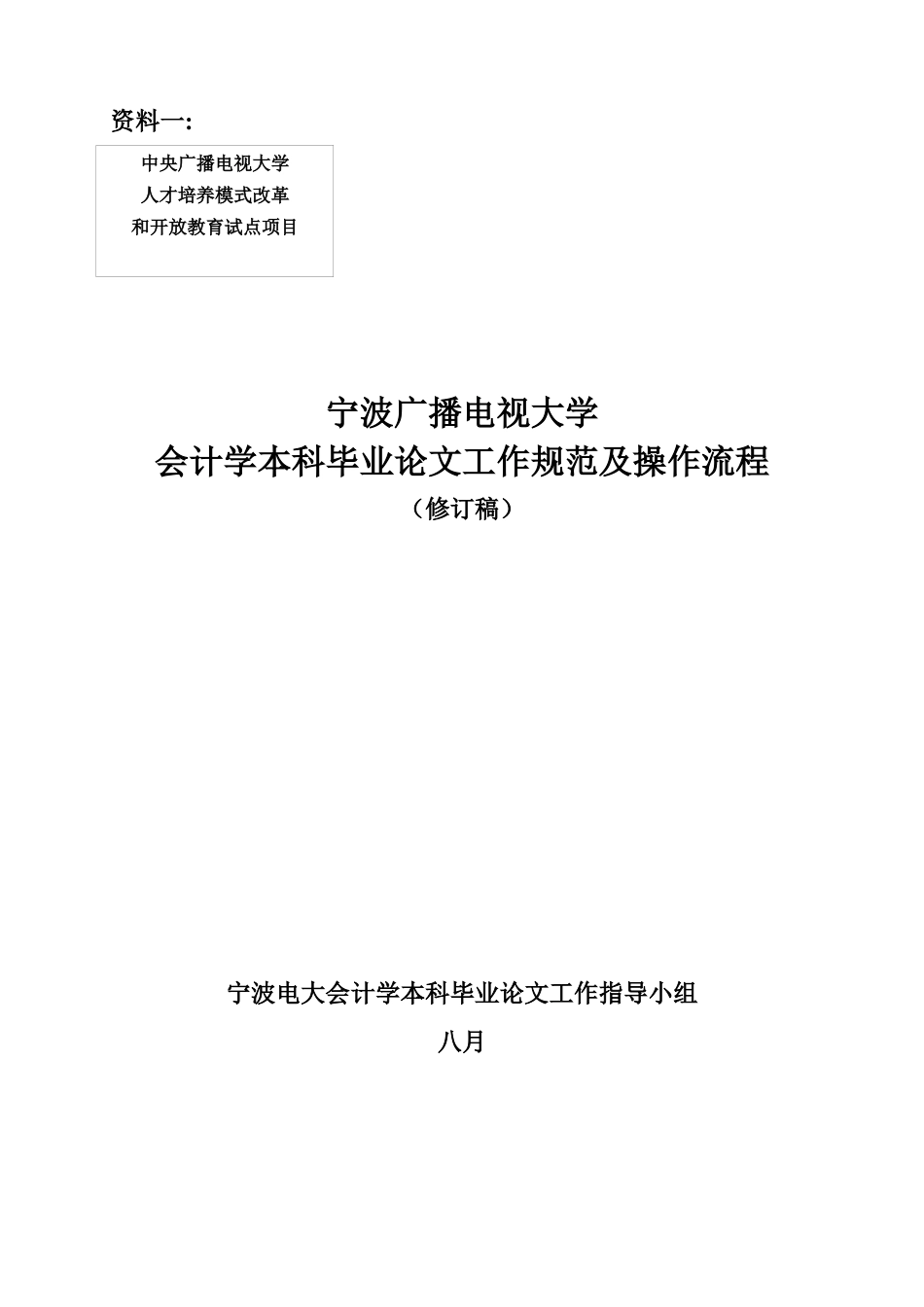 资料一:

中央广播电视大学
人才培养模式改革
和开放教育试点项目

宁波广播电视大学
会计学本科毕业论文工作规范及操作流程
（修订稿）

宁波电大会计学本科毕业论文工作指导小组
八月